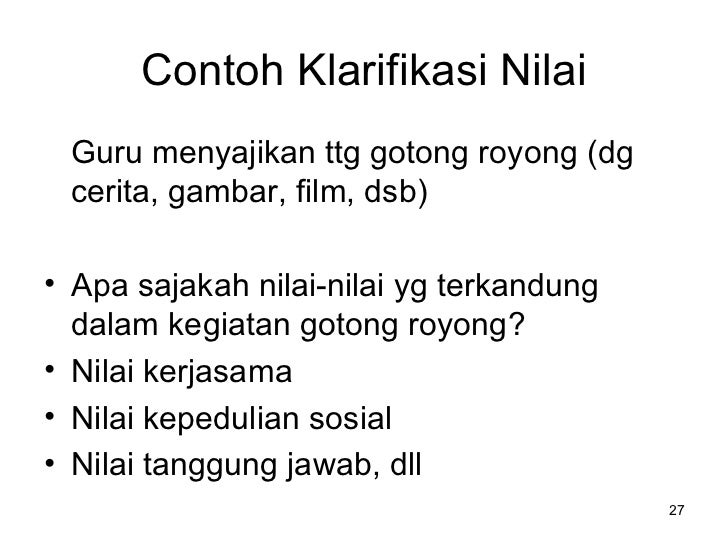 Contoh Klarifikasi Nilai

Guru menyajikan ttg gotong royong (dg cerita, gambar, film, dsb)

• Apa sajakah nilai-nilai yg terkandung dalam kegiatan gotong royong?
• Nilai kerjasama
• Nilai kepedulian sosial
• Nilai tanggung jawab, dll

27